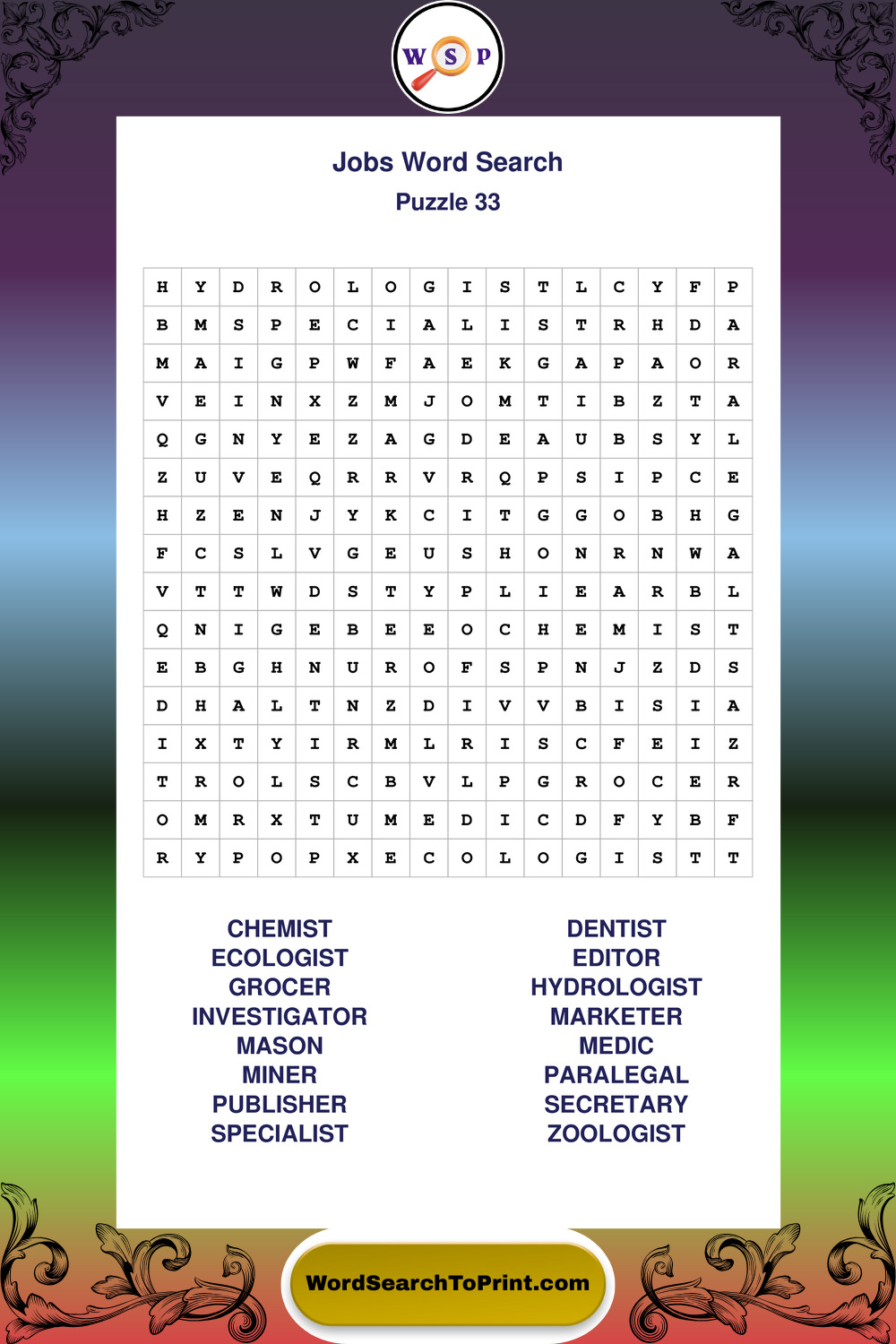 W S P

Jobs Word Search
Puzzle 33

| H | Y | D | R | O | L | O | G | I | S | T | L | C | Y | F | P |
|---|---|---|---|---|---|---|---|---|---|---|---|---|---|---|---|
| B | M | S | P | E | C | I | A | L | I | S | T | R | H | D | A |
| M | A | I | G | P | W | F | A | E | K | G | A | P | A | O | R |
| V | E | I | N | X | Z | M | J | O | M | T | I | B | Z | T | A |
| Q | G | N | Y | E | Z | A | G | D | E | A | U | B | S | Y | L |
| Z | U | V | E | Q | R | R | V | R | Q | P | S | I | P | C | E |
| H | Z | E | N | J | Y | K | C | I | T | G | G | O | B | H | G |
| F | C | S | L | V | G | E | U | S | H | O | N | R | N | W | A |
| V | T | T | W | D | S | T | Y | P | L | I | E | A | R | B | L |
| Q | N | I | G | E | B | E | E | O | C | H | E | M | I | S | T |
| E | B | G | H | N | U | R | O | F | S | P | N | J | Z | D | S |
| D | H | A | L | T | N | Z | D | I | V | V | B | I | S | I | A |
| I | X | T | Y | I | R | M | L | R | I | S | C | F | E | I | Z |
| T | R | O | L | S | C | B | V | L | P | G | R | O | C | E | R |
| O | M | R | X | T | U | M | E | D | I | C | D | F | Y | B | F |
| R | Y | P | O | P | X | E | C | O | L | O | G | I | S | T | T |

CHEMIST
ECOLOGIST
GROCER
INVESTIGATOR
MASON
MINER
PUBLISHER
SPECIALIST

DENTIST
EDITOR
HYDROLOGIST
MARKETER
MEDIC
PARALEGAL
SECRETARY
ZOOLOGIST

WordSearchToPrint.com